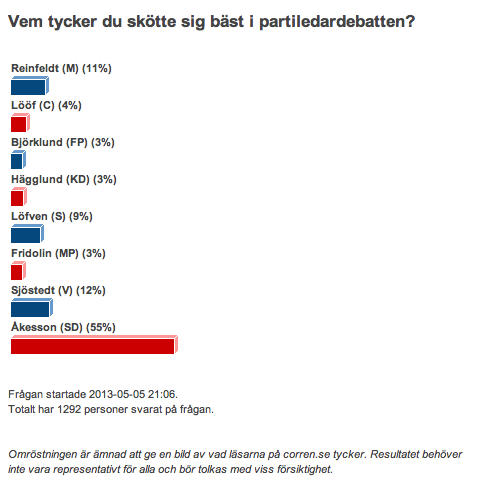 Vem tycker du skötte sig bäst i partiledardebatten?

Reinfeldt (M) (11%)

Lööf (C) (4%)

Björklund (FP) (3%)

Hägglund (KD) (3%)

Löfven (S) (9%)

Fridolin (MP) (3%)

Sjöstedt (V) (12%)

Åkesson (SD) (55%)

Frågan startade 2013-05-05 21:06.
Totalt har 1292 personer svarat på frågan.

Omröstningen är ämnad att ge en bild av vad läsarna på corren.se tycker. Resultatet behöver inte vara representativt för alla och bör tolkas med viss försiktighet.